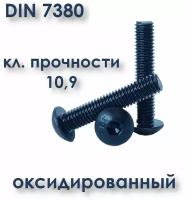 DIN 7380

кл. прочности
10,9

оксидированный